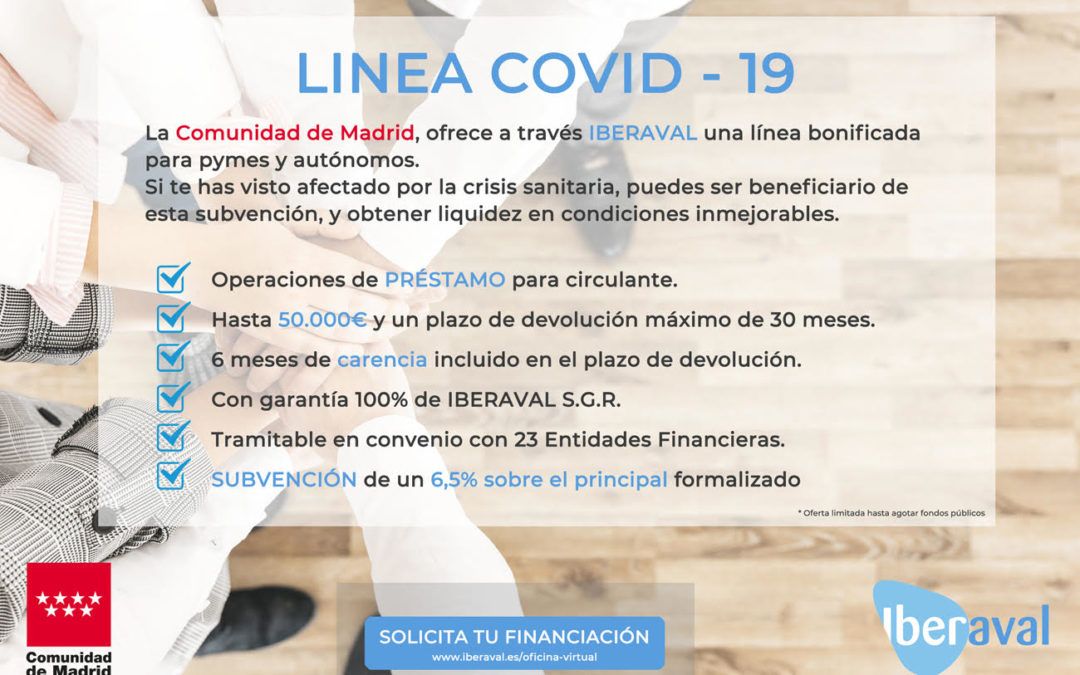 LINEA COVID - 19

La Comunidad de Madrid, ofrece a través IBERAVAL una línea bonificada para pymes y autónomos.
Si te has visto afectado por la crisis sanitaria, puedes ser beneficiario de esta subvención, y obtener liquidez en condiciones inmejorables.

Operaciones de PRÉSTAMO para circulante.
Hasta 50.000€ y un plazo de devolución máximo de 30 meses.
6 meses de carencia incluido en el plazo de devolución.
Con garantía 100% de IBERAVAL S.G.R.
Tramitable en convenio con 23 Entidades Financieras.
SUBVENCIÓN de un 6,5% sobre el principal formalizado

* Oferta limitada hasta agotar fondos públicos

Comunidad de Madrid

SOLICITA TU FINANCIACIÓN
www.iberaval.es/oficina-virtual

Iberaval